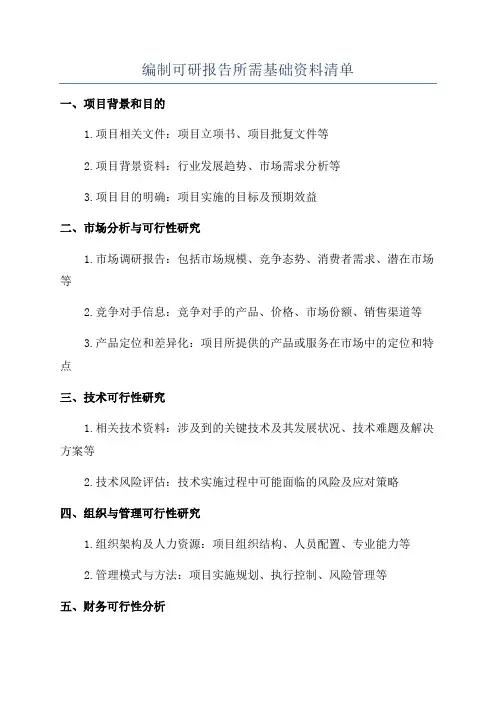 编制可研报告所需基础资料清单

一、项目背景和目的

1.项目相关文件：项目立项书、项目批复文件等

2.项目背景资料：行业发展趋势、市场需求分析等

3.项目目的明确：项目实施的目标及预期效益

二、市场分析与可行性研究

1.市场调研报告：包括市场规模、竞争态势、消费者需求、潜在市场等

2.竞争对手信息：竞争对手的产品、价格、市场份额、销售渠道等

3.产品定位和差异化：项目所提供的产品或服务在市场中的定位和特点

三、技术可行性研究

1.相关技术资料：涉及到的关键技术及其发展状况、技术难题及解决方案等

2.技术风险评估：技术实施过程中可能面临的风险及应对策略

四、组织与管理可行性研究

1.组织架构及人力资源：项目组织结构、人员配置、专业能力等

2.管理模式与方法：项目实施规划、执行控制、风险管理等

五、财务可行性分析